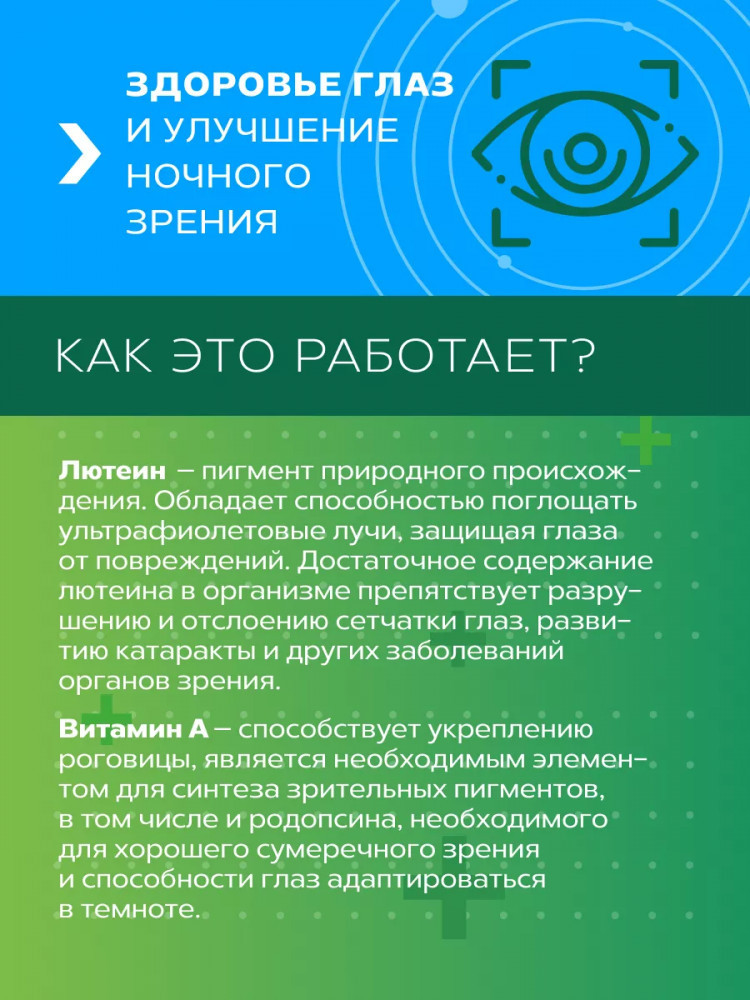 ЗДОРОВЬЕ ГЛАЗ И УЛУЧШЕНИЕ НОЧНОГО ЗРЕНИЯ

КАК ЭТО РАБОТАЕТ?

Лютеин – пигмент природного происхождения. Обладает способностью поглощать ультрафиолетовые лучи, защищая глаза от повреждений. Достаточное содержание лютеина в организме препятствует разрушению и отслоению сетчатки глаз, развитию катаракты и других заболеваний органов зрения.

Витамин А – способствует укреплению роговицы, является необходимым элементом для синтеза зрительных пигментов, в том числе и родопсина, необходимого для хорошего сумеречного зрения и способности глаз адаптироваться в темноте.